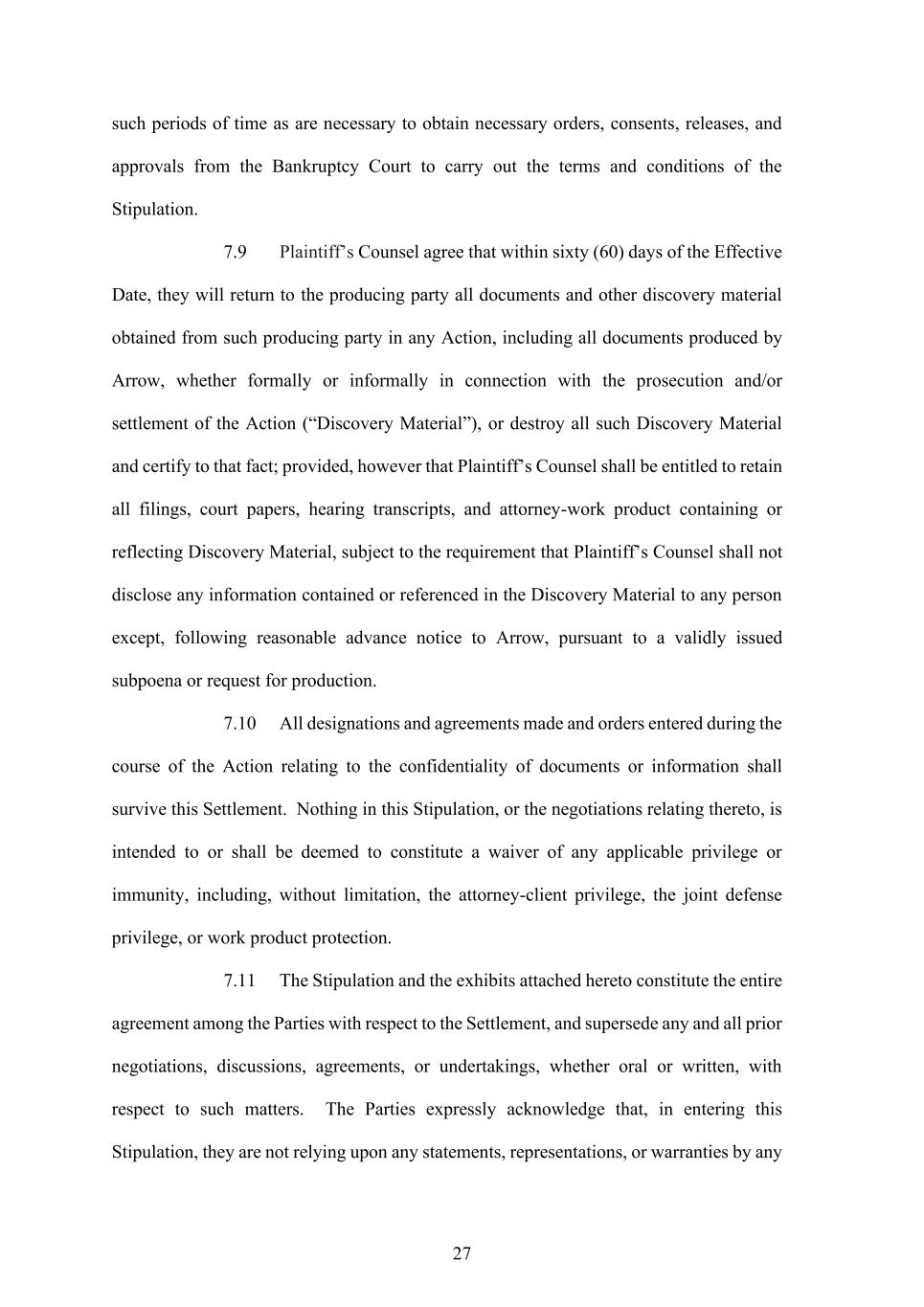 such periods of time as are necessary to obtain necessary orders, consents, releases, and approvals from the Bankruptcy Court to carry out the terms and conditions of the Stipulation.

7.9 Plaintiff's Counsel agree that within sixty (60) days of the Effective Date, they will return to the producing party all documents and other discovery material obtained from such producing party in any Action, including all documents produced by Arrow, whether formally or informally in connection with the prosecution and/or settlement of the Action ("Discovery Material"), or destroy all such Discovery Material and certify to that fact; provided, however that Plaintiff's Counsel shall be entitled to retain all filings, court papers, hearing transcripts, and attorney-work product containing or reflecting Discovery Material, subject to the requirement that Plaintiff's Counsel shall not disclose any information contained or referenced in the Discovery Material to any person except, following reasonable advance notice to Arrow, pursuant to a validly issued subpoena or request for production.

7.10 All designations and agreements made and orders entered during the course of the Action relating to the confidentiality of documents or information shall survive this Settlement. Nothing in this Stipulation, or the negotiations relating thereto, is intended to or shall be deemed to constitute a waiver of any applicable privilege or immunity, including, without limitation, the attorney-client privilege, the joint defense privilege, or work product protection.

7.11 The Stipulation and the exhibits attached hereto constitute the entire agreement among the Parties with respect to the Settlement, and supersede any and all prior negotiations, discussions, agreements, or undertakings, whether oral or written, with respect to such matters. The Parties expressly acknowledge that, in entering this Stipulation, they are not relying upon any statements, representations, or warranties by any

27